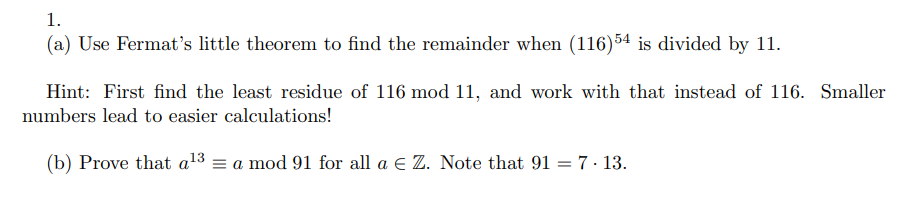 1.
(a) Use Fermat's little theorem to find the remainder when $(116)^{54}$ is divided by 11.

Hint: First find the least residue of 116 mod 11, and work with that instead of 116. Smaller numbers lead to easier calculations!

(b) Prove that $a^{13} \equiv a \bmod 91$ for all $a \in \mathbb{Z}$. Note that $91 = 7 \cdot 13$.